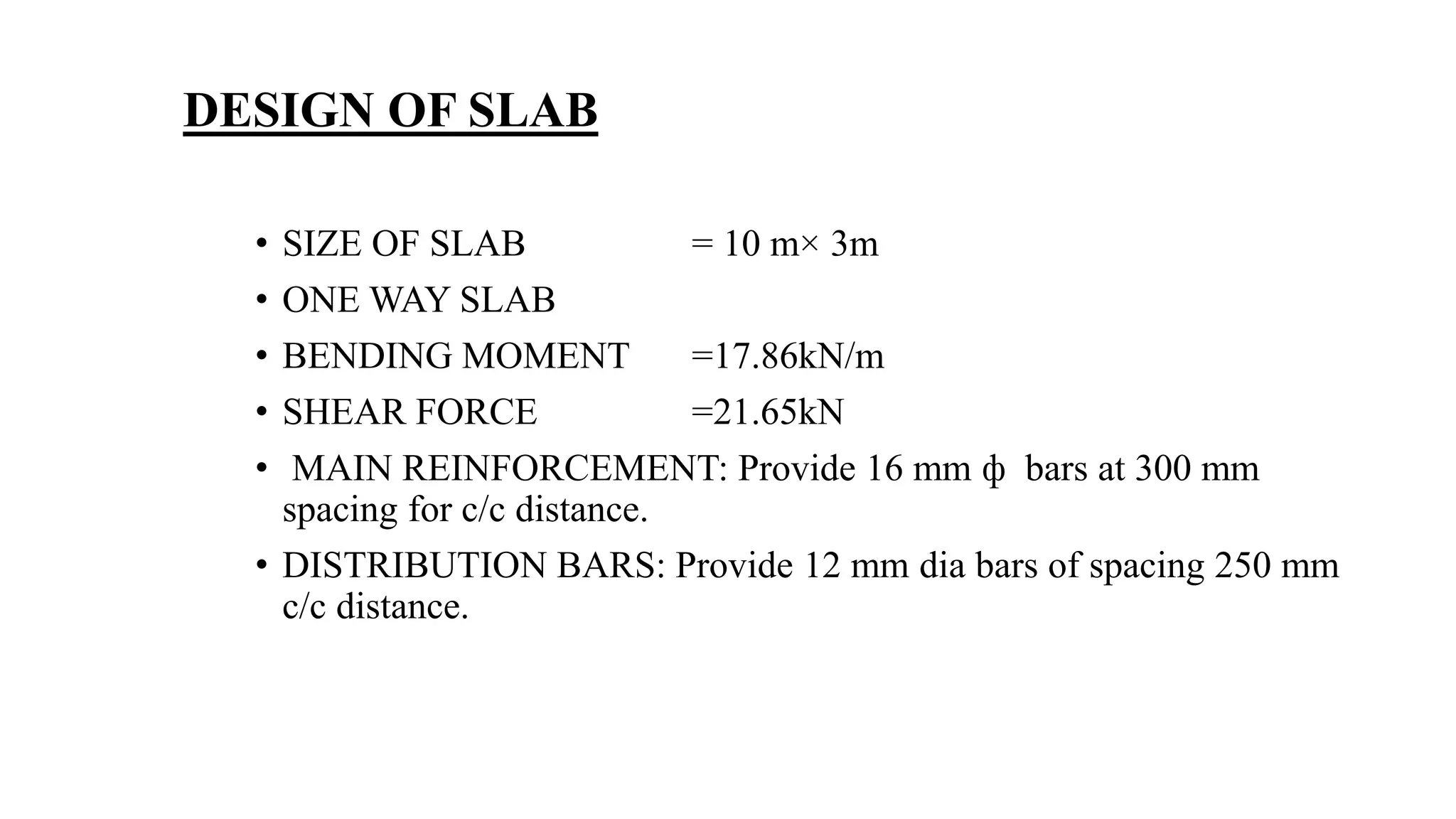 DESIGN OF SLAB

• SIZE OF SLAB = 10 m× 3m
• ONE WAY SLAB
• BENDING MOMENT =17.86kN/m
• SHEAR FORCE =21.65kN
• MAIN REINFORCEMENT: Provide 16 mm ф bars at 300 mm spacing for c/c distance.
• DISTRIBUTION BARS: Provide 12 mm dia bars of spacing 250 mm c/c distance.